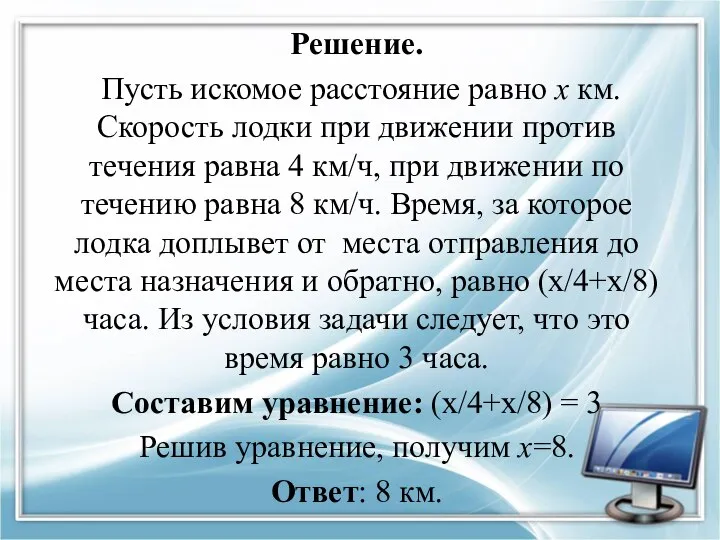 Решение.

Пусть искомое расстояние равно $x$ км. Скорость лодки при движении против течения равна 4 км/ч, при движении по течению равна 8 км/ч. Время, за которое лодка доплывет от места отправления до места назначения и обратно, равно (x/4+x/8) часа. Из условия задачи следует, что это время равно 3 часа.

Составим уравнение: (x/4+x/8) = 3

Решив уравнение, получим $x$=8.

Ответ: 8 км.